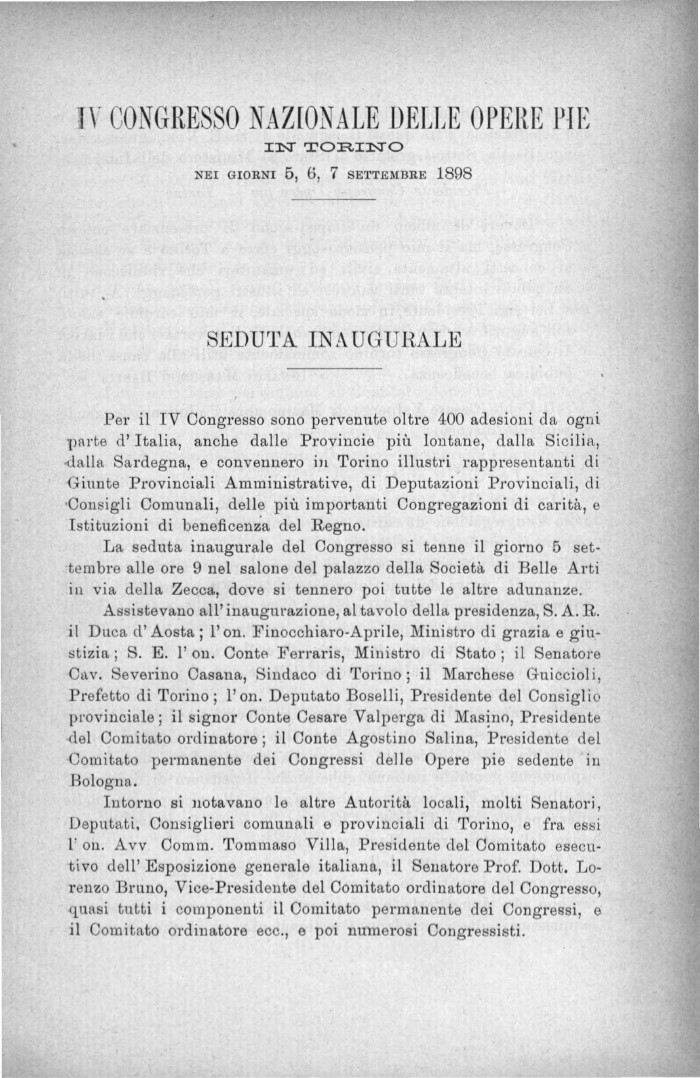 IV CONGRESSO NAZIONALE DELLE OPERE PIE

IN TORINO

NEI GIORNI 5, 6, 7 SETTEMBRE 1898

SEDUTA INAUGURALE

Per il IV Congresso sono pervenute oltre 400 adesioni da ogni parte d'Italia, anche dalle Provincie più lontane, dalla Sicilia, dalla Sardegna, e convennero in Torino illustri rappresentanti di Giunte Provinciali Amministrative, di Deputazioni Provinciali, di Consigli Comunali, delle più importanti Congregazioni di carità, e Istituzioni di beneficenza del Regno.

La seduta inaugurale del Congresso si tenne il giorno 5 settembre alle ore 9 nel salone del palazzo della Società di Belle Arti in via della Zecca, dove si tennero poi tutte le altre adunanze.

Assistevano all'inaugurazione, al tavolo della presidenza, S. A. R. il Duca d'Aosta; l'on. Finocchiaro-Aprile, Ministro di grazia e giustizia; S. E. l'on. Conte Ferraris, Ministro di Stato; il Senatore Cav. Severino Casana, Sindaco di Torino; il Marchese Guiccioli, Prefetto di Torino; l'on. Deputato Boselli, Presidente del Consiglio provinciale; il signor Conte Cesare Valperga di Masino, Presidente del Comitato ordinatore; il Conte Agostino Salina, Presidente del Comitato permanente dei Congressi delle Opere pie sedente in Bologna.

Intorno si notavano le altre Autorità locali, molti Senatori, Deputati, Consiglieri comunali e provinciali di Torino, e fra essi l'on. Avv Comm. Tommaso Villa, Presidente del Comitato esecutivo dell'Esposizione generale italiana, il Senatore Prof. Dott. Lorenzo Bruno, Vice-Presidente del Comitato ordinatore del Congresso, quasi tutti i componenti il Comitato permanente dei Congressi, e il Comitato ordinatore ecc., e poi numerosi Congressisti.